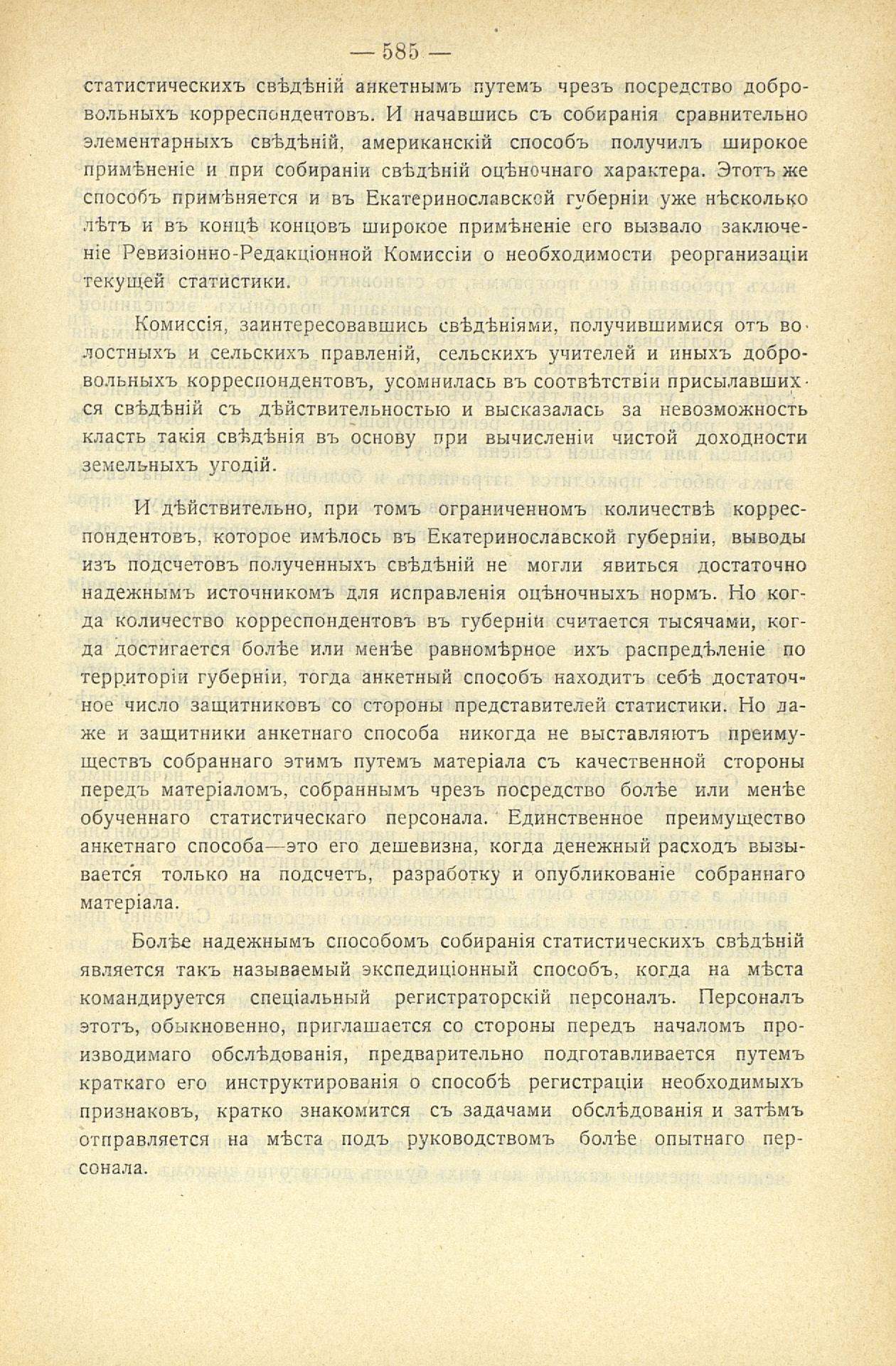 — 585 —

статистическихъ свѣдѣній анкетнымъ путемъ чрезъ посредство добровольныхъ корреспондентовъ. И начавшись съ собиранія сравнительно элементарныхъ свѣдѣній, американскій способъ получилъ широкое примѣненіе и при собираніи свѣдѣній оцѣночнаго характера. Этотъ же способъ примѣняется и въ Екатеринославской губерніи уже нѣсколько лѣтъ и въ концѣ концовъ широкое примѣненіе его вызвало заключеніе Ревизіонно-Редакціонной Комиссіи о необходимости реорганизаціи текущей статистики.

Комиссія, заинтересовавшись свѣдѣніями, получившимися отъ волостныхъ и сельскихъ правленій, сельскихъ учителей и иныхъ добровольныхъ корреспондентовъ, усомнилась въ соотвѣтствіи присылавшихся свѣдѣній съ дѣйствительностью и высказалась за невозможность класть такія свѣдѣнія въ основу при вычисленіи чистой доходности земельныхъ угодій.

И дѣйствительно, при томъ ограниченномъ количествѣ корреспондентовъ, которое имѣлось въ Екатеринославской губерніи, выводы изъ подсчетовъ полученныхъ свѣдѣній не могли явиться достаточно надежнымъ источникомъ для исправленія оцѣночныхъ нормъ. Но когда количество корреспондентовъ въ губерніи считается тысячами, когда достигается болѣе или менѣе равномѣрное ихъ распредѣленіе по территоріи губерніи, тогда анкетный способъ находитъ себѣ достаточное число защитниковъ со стороны представителей статистики. Но даже и защитники анкетнаго способа никогда не выставляютъ преимуществъ собраннаго этимъ путемъ матеріала съ качественной стороны передъ матеріаломъ, собраннымъ чрезъ посредство болѣе или менѣе обученнаго статистическаго персонала. Единственное преимущество анкетнаго способа—это его дешевизна, когда денежный расходъ вызывается только на подсчетъ, разработку и опубликованіе собраннаго матеріала.

Болѣе надежнымъ способомъ собиранія статистическихъ свѣдѣній является такъ называемый экспедиціонный способъ, когда на мѣста командируется спеціальный регистраторскій персоналъ. Персоналъ этотъ, обыкновенно, приглашается со стороны передъ началомъ производимаго обслѣдованія, предварительно подготавливается путемъ краткаго его инструктированія о способѣ регистраціи необходимыхъ признаковъ, кратко знакомится съ задачами обслѣдованія и затѣмъ отправляется на мѣста подъ руководствомъ болѣе опытнаго персонала.